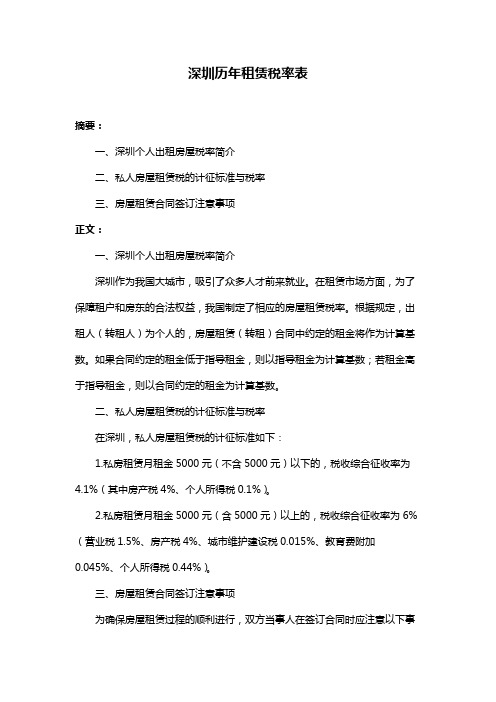 深圳历年租赁税率表

摘要：

一、深圳个人出租房屋税率简介

二、私人房屋租赁税的计征标准与税率

三、房屋租赁合同签订注意事项

正文：

一、深圳个人出租房屋税率简介

深圳作为我国大城市，吸引了众多人才前来就业。在租赁市场方面，为了保障租户和房东的合法权益，我国制定了相应的房屋租赁税率。根据规定，出租人（转租人）为个人的，房屋租赁（转租）合同中约定的租金将作为计算基数。如果合同约定的租金低于指导租金，则以指导租金为计算基数；若租金高于指导租金，则以合同约定的租金为计算基数。

二、私人房屋租赁税的计征标准与税率

在深圳，私人房屋租赁税的计征标准如下：

1.私房租赁月租金 5000 元（不含 5000 元）以下的，税收综合征收率为 4.1%（其中房产税 4%、个人所得税 0.1%）。

2.私房租赁月租金 5000 元（含 5000 元）以上的，税收综合征收率为 6%（营业税 1.5%、房产税 4%、城市维护建设税 0.015%、教育费附加 0.045%、个人所得税 0.44%）。

三、房屋租赁合同签订注意事项

为确保房屋租赁过程的顺利进行，双方当事人在签订合同时应注意以下事